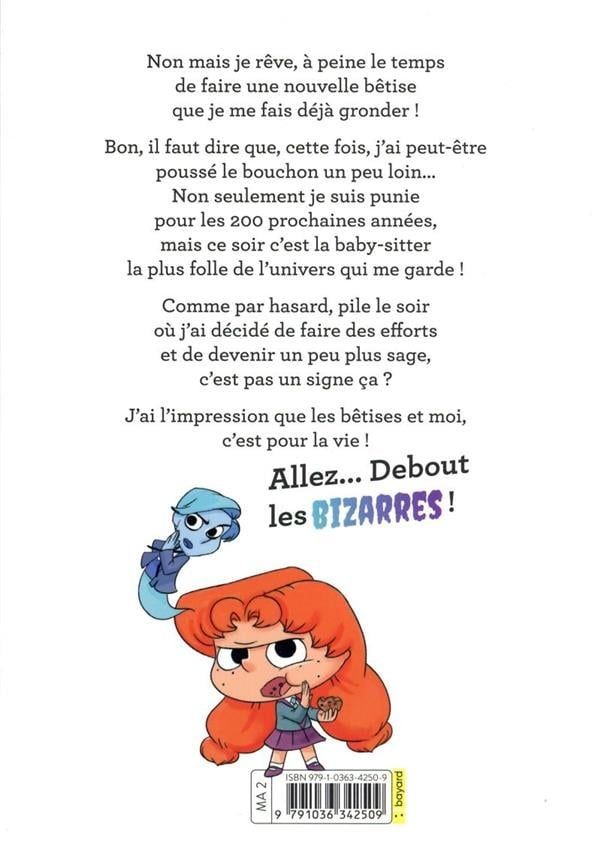 Non mais je rêve, à peine le temps
de faire une nouvelle bêtise
que je me fais déjà gronder !

Bon, il faut dire que, cette fois, j'ai peut-être
poussé le bouchon un peu loin...
Non seulement je suis punie
pour les 200 prochaines années,
mais ce soir c'est la baby-sitter
la plus folle de l'univers qui me garde !

Comme par hasard, pile le soir
où j'ai décidé de faire des efforts
et de devenir un peu plus sage,
c'est pas un signe ça ?

J'ai l'impression que les bêtises et moi,
c'est pour la vie !

Allez... Debout
les BIZARRES !

MA 2

ISBN 979-1-0363-4250-9

9 791036 342509

bayard